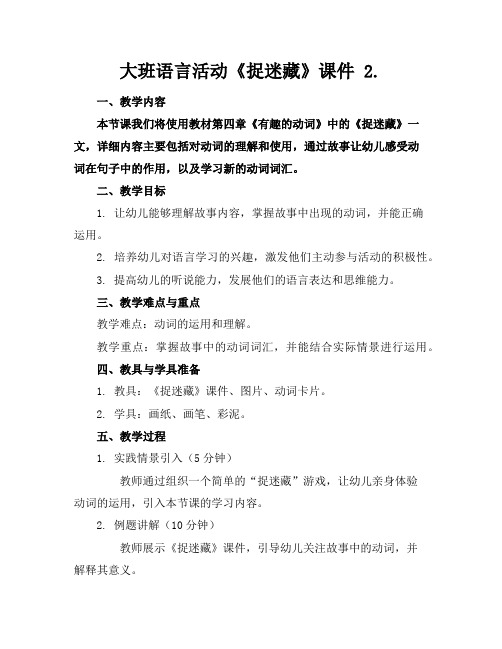 大班语言活动《捉迷藏》课件 2.

一、教学内容

本节课我们将使用教材第四章《有趣的动词》中的《捉迷藏》一文，详细内容主要包括对动词的理解和使用，通过故事让幼儿感受动词在句子中的作用，以及学习新的动词词汇。

二、教学目标

1. 让幼儿能够理解故事内容，掌握故事中出现的动词，并能正确运用。

2. 培养幼儿对语言学习的兴趣，激发他们主动参与活动的积极性。

3. 提高幼儿的听说能力，发展他们的语言表达和思维能力。

三、教学难点与重点

教学难点：动词的运用和理解。

教学重点：掌握故事中的动词词汇，并能结合实际情景进行运用。

四、教具与学具准备

1. 教具：《捉迷藏》课件、图片、动词卡片。

2. 学具：画纸、画笔、彩泥。

五、教学过程

1. 实践情景引入（5 分钟）

教师通过组织一个简单的“捉迷藏”游戏，让幼儿亲身体验动词的运用，引入本节课的学习内容。

2. 例题讲解（10 分钟）

教师展示《捉迷藏》课件，引导幼儿关注故事中的动词，并解释其意义。